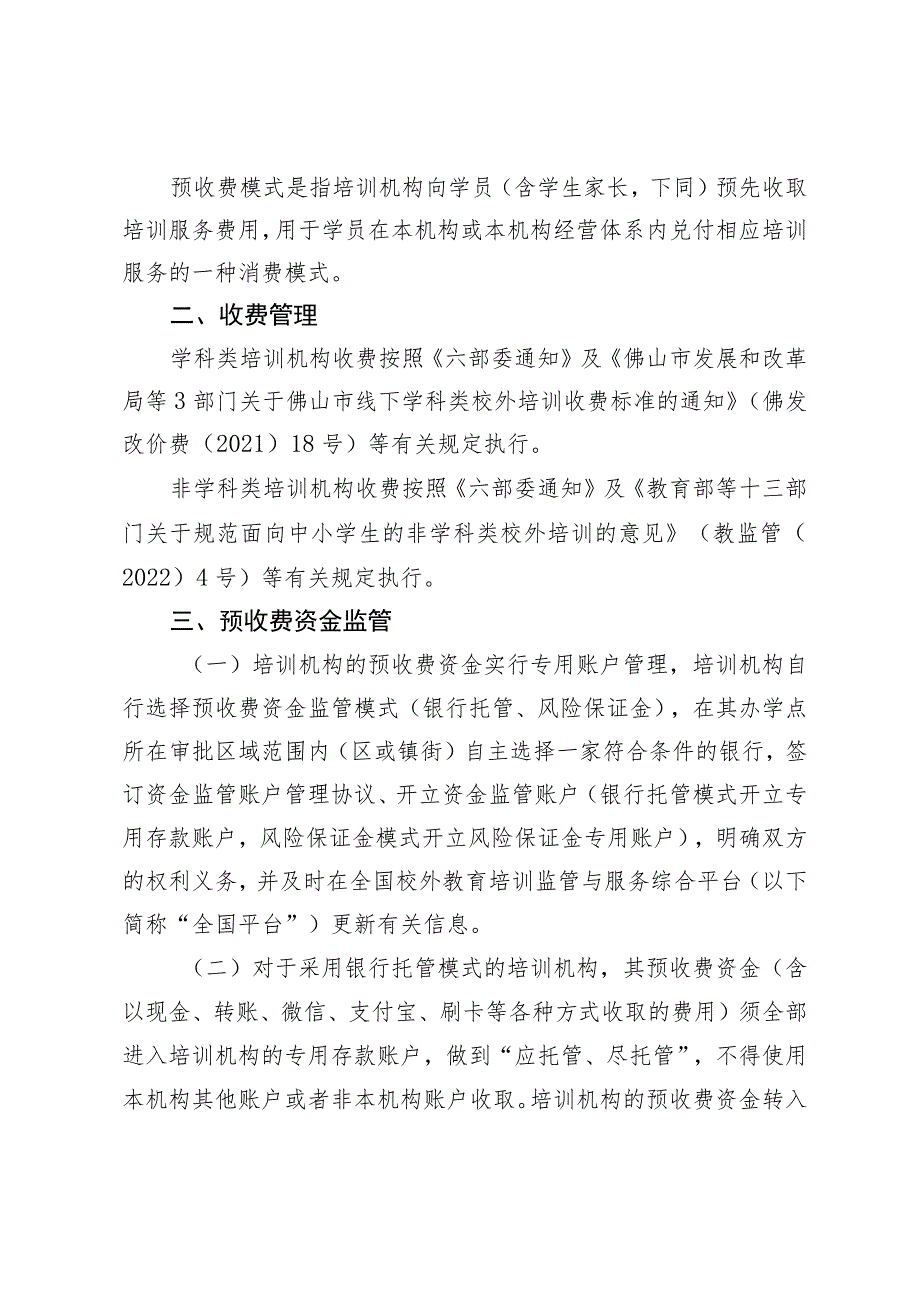 预收费模式是指培训机构向学员（含学生家长，下同）预先收取培训服务费用，用于学员在本机构或本机构经营体系内兑付相应培训服务的一种消费模式。

二、收费管理

学科类培训机构收费按照《六部委通知》及《佛山市发展和改革局等3部门关于佛山市线下学科类校外培训收费标准的通知》（佛发改价费（2021）18号）等有关规定执行。

非学科类培训机构收费按照《六部委通知》及《教育部等十三部门关于规范面向中小学生的非学科类校外培训的意见》（教监管（2022）4号）等有关规定执行。

三、预收费资金监管

（一）培训机构的预收费资金实行专用账户管理，培训机构自行选择预收费资金监管模式（银行托管、风险保证金），在其办学点所在审批区域范围内（区或镇街）自主选择一家符合条件的银行，签订资金监管账户管理协议、开立资金监管账户（银行托管模式开立专用存款账户，风险保证金模式开立风险保证金专用账户），明确双方的权利义务，并及时在全国校外教育培训监管与服务综合平台（以下简称“全国平台”）更新有关信息。

（二）对于采用银行托管模式的培训机构，其预收费资金（含以现金、转账、微信、支付宝、刷卡等各种方式收取的费用）须全部进入培训机构的专用存款账户，做到“应托管、尽托管”，不得使用本机构其他账户或者非本机构账户收取。培训机构的预收费资金转入